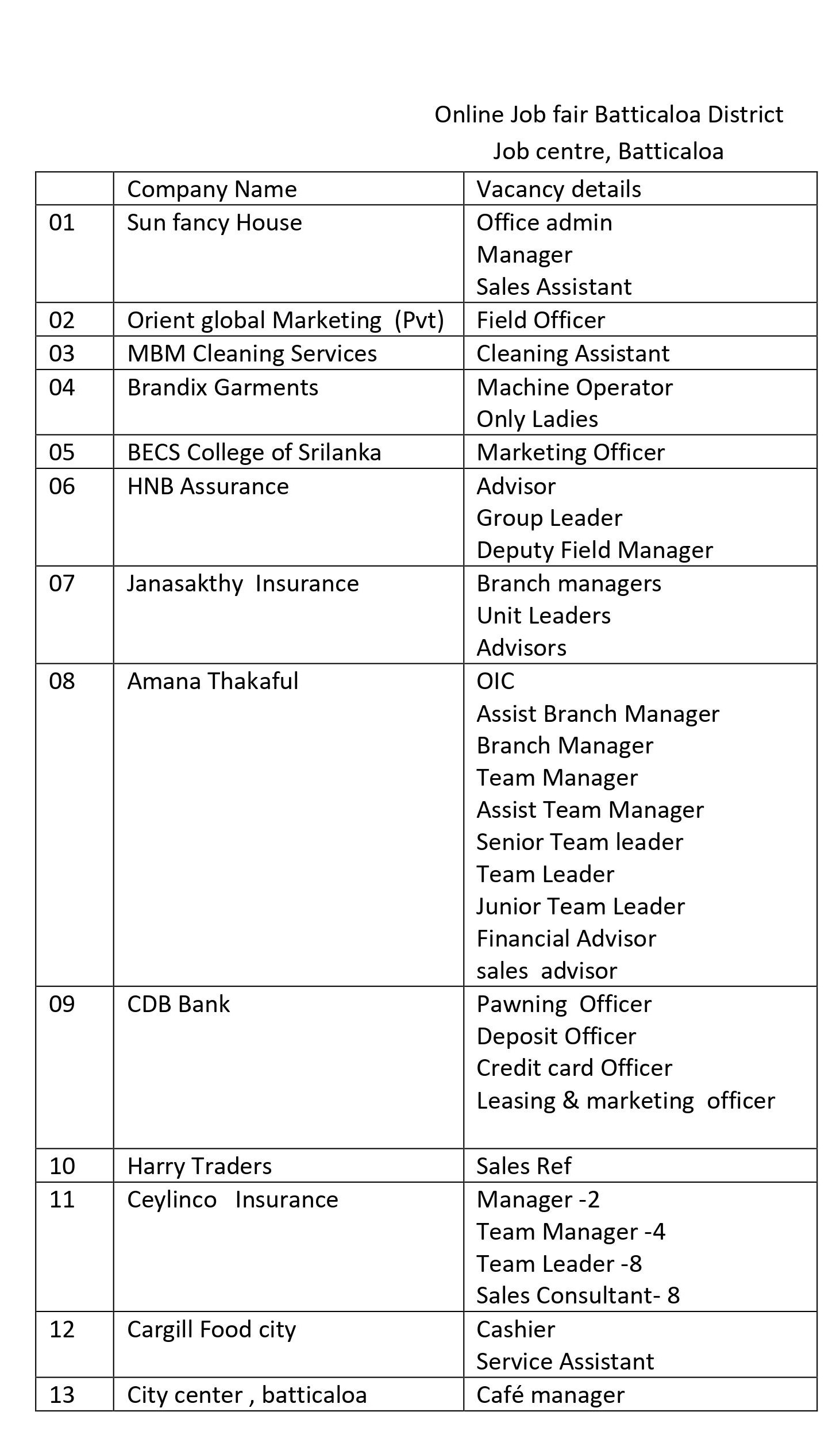 Online Job fair Batticaloa District
Job centre, Batticaloa

| | Company Name | Vacancy details |
|---|---|---|
| 01 | Sun fancy House | Office admin<br>Manager<br>Sales Assistant |
| 02 | Orient global Marketing (Pvt) | Field Officer |
| 03 | MBM Cleaning Services | Cleaning Assistant |
| 04 | Brandix Garments | Machine Operator<br>Only Ladies |
| 05 | BECS College of Srilanka | Marketing Officer |
| 06 | HNB Assurance | Advisor<br>Group Leader<br>Deputy Field Manager |
| 07 | Janasakthy Insurance | Branch managers<br>Unit Leaders<br>Advisors |
| 08 | Amana Thakaful | OIC<br>Assist Branch Manager<br>Branch Manager<br>Team Manager<br>Assist Team Manager<br>Senior Team leader<br>Team Leader<br>Junior Team Leader<br>Financial Advisor<br>sales advisor |
| 09 | CDB Bank | Pawning Officer<br>Deposit Officer<br>Credit card Officer<br>Leasing & marketing officer |
| 10 | Harry Traders | Sales Ref |
| 11 | Ceylinco Insurance | Manager -2<br>Team Manager -4<br>Team Leader -8<br>Sales Consultant- 8 |
| 12 | Cargill Food city | Cashier<br>Service Assistant |
| 13 | City center , batticaloa | Café manager |